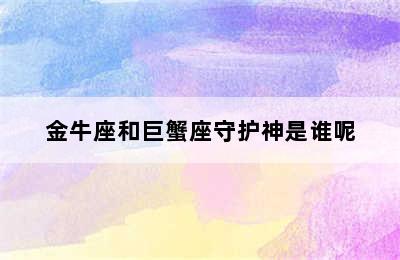 金牛座和巨蟹座守护神是谁呢